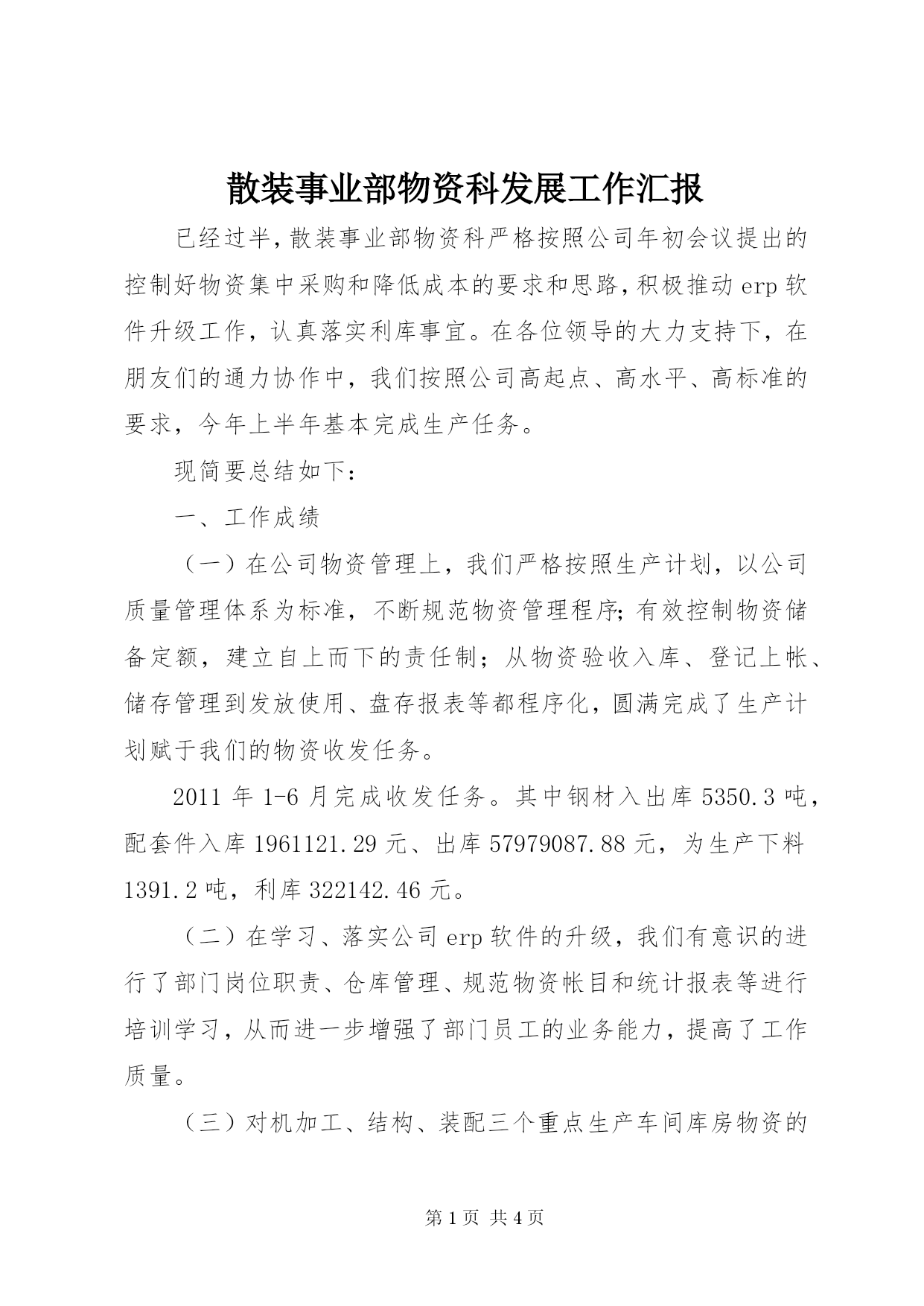 散装事业部物资科发展工作汇报

已经过半，散装事业部物资科严格按照公司年初会议提出的控制好物资集中采购和降低成本的要求和思路，积极推动erp软件升级工作，认真落实利库事宜。在各位领导的大力支持下，在朋友们的通力协作中，我们按照公司高起点、高水平、高标准的要求，今年上半年基本完成生产任务。

现简要总结如下：

一、工作成绩

（一）在公司物资管理上，我们严格按照生产计划，以公司质量管理体系为标准，不断规范物资管理程序；有效控制物资储备定额，建立自上而下的责任制；从物资验收入库、登记上帐、储存管理到发放使用、盘存报表等都程序化，圆满完成了生产计划赋于我们的物资收发任务。

2011年1-6月完成收发任务。其中钢材入出库5350.3吨，配套件入库1961121.29元、出库57979087.88元，为生产下料1391.2吨，利库322142.46元。

（二）在学习、落实公司erp软件的升级，我们有意识的进行了部门岗位职责、仓库管理、规范物资帐目和统计报表等进行培训学习，从而进一步增强了部门员工的业务能力，提高了工作质量。

（三）对机加工、结构、装配三个重点生产车间库房物资的

第1页 共4页